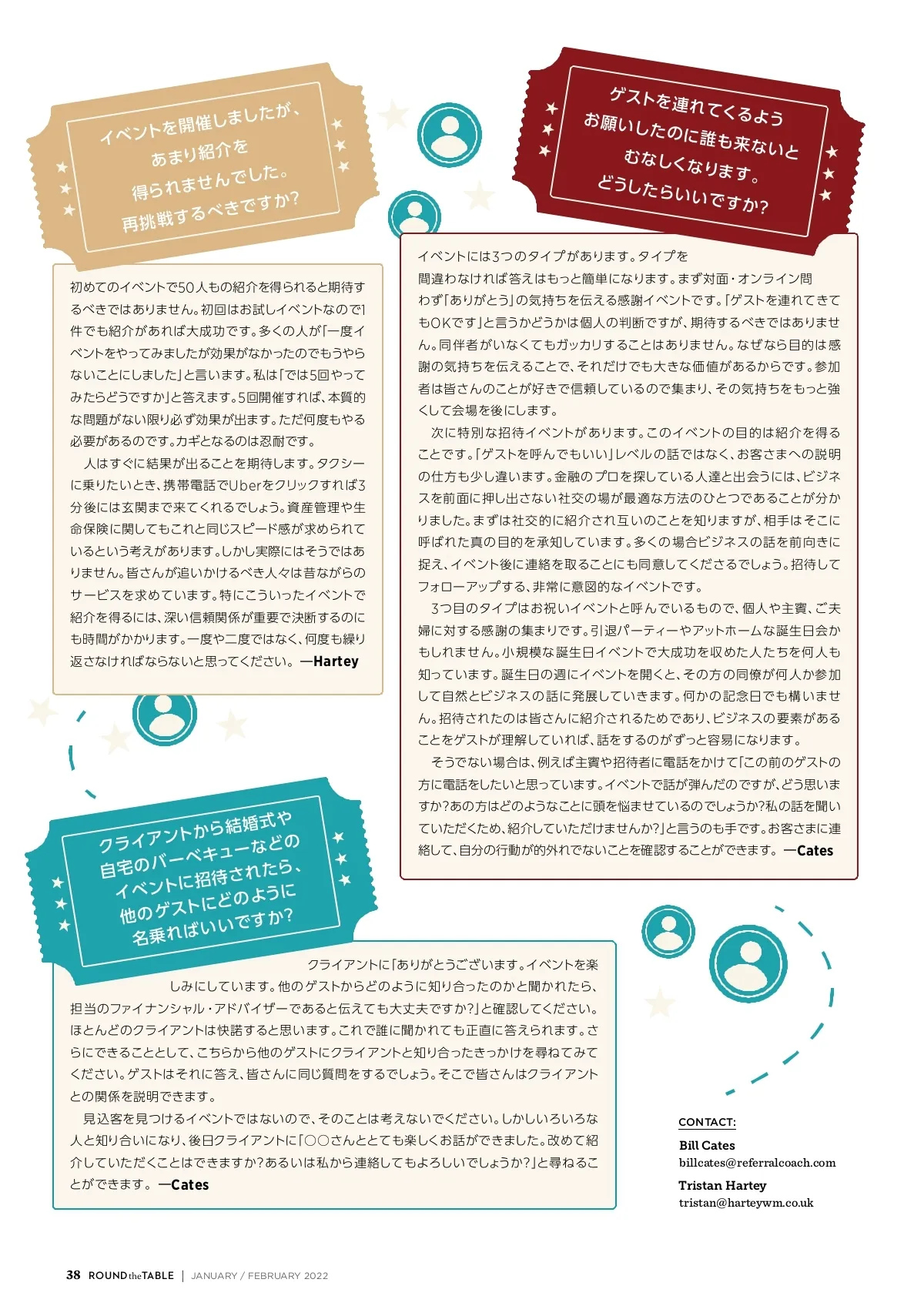 イベントを開催しましたが、あまり紹介を得られませんでした。再挑戦するべきですか?

初めてのイベントで50人もの紹介を得られると期待するべきではありません。初回はお試しイベントなので1件でも紹介があれば大成功です。多くの人が「一度イベントをやってみましたが効果がなかったのでもうやらないことにしました」と言います。私は「では5回やってみたらどうですか」と答えます。5回開催すれば、本質的な問題がない限り必ず効果が出ます。ただ何度もやる必要があるのです。カギとなるのは忍耐です。

人はすぐに結果が出ることを期待します。タクシーに乗りたいとき、携帯電話でUberをクリックすれば3分後には玄関まで来てくれるでしょう。資産管理や生命保険に関してもこれと同じスピード感が求められているという考えがあります。しかし実際にはそうではありません。皆さんが追いかけるべき人々は昔ながらのサービスを求めています。特にこういったイベントで紹介を得るには、深い信頼関係が重要で決断するのにも時間がかかります。一度や二度ではなく、何度も繰り返さなければならないと思ってください。 —Hartey

ゲストを連れてくるようお願いしたのに誰も来ないとむなしくなります。どうしたらいいですか?

イベントには3つのタイプがあります。タイプを間違わなければ答えはもっと簡単になります。まず対面・オンライン問わず「ありがとう」の気持ちを伝える感謝イベントです。「ゲストを連れてきてもOKです」と言うかどうかは個人の判断ですが、期待するべきではありません。同伴者がいなくてもガッカリすることはありません。なぜなら目的は感謝の気持ちを伝えることで、それだけでも大きな価値があるからです。参加者は皆さんのことが好きで信頼しているので集まり、その気持ちをもっと強くして会場を後にします。

次に特別な招待イベントがあります。このイベントの目的は紹介を得ることです。「ゲストを呼んでもいい」レベルの話ではなく、お客さまへの説明の仕方も少し違います。金融のプロを探している人達と出会うには、ビジネスを前面に押し出さない社交の場が最適な方法のひとつであることが分かりました。まずは社交的に紹介され互いのことを知りますが、相手はそこに呼ばれた真の目的を承知しています。多くの場合ビジネスの話を前向きに捉え、イベント後に連絡を取ることにも同意してくださるでしょう。招待してフォローアップする、非常に意図的なイベントです。

3つ目のタイプはお祝いイベントと呼んでいるもので、個人や主賓、ご夫婦に対する感謝の集まりです。引退パーティーやアットホームな誕生日会かもしれません。小規模な誕生日イベントで大成功を収めた人たちを何人も知っています。誕生日の週にイベントを開くと、その方の同僚が何人か参加して自然とビジネスの話に発展していきます。何かの記念日でも構いません。招待されたのは皆さんに紹介されるためであり、ビジネスの要素があることをゲストが理解していれば、話をするのがずっと容易になります。

そうでない場合は、例えば主賓や招待者に電話をかけて「この前のゲストの方に電話をしたいと思っています。イベントで話が弾んだのですが、どう思いますか?あの方はどのようなことに頭を悩ませているのでしょうか?私の話を聞いていただくため、紹介していただけませんか?」と言うのも手です。お客さまに連絡して、自分の行動が的外れでないことを確認することができます。 —Cates

クライアントから結婚式や自宅のバーベキューなどのイベントに招待されたら、他のゲストにどのように名乗ればいいですか?

クライアントに「ありがとうございます。イベントを楽しみにしています。他のゲストからどのように知り合ったのかと聞かれたら、担当のファイナンシャル・アドバイザーであると伝えても大丈夫ですか?」と確認してください。ほとんどのクライアントは快諾すると思います。これで誰に聞かれても正直に答えられます。さらにできることとして、こちらから他のゲストにクライアントと知り合ったきっかけを尋ねてみてください。ゲストはそれに答え、皆さんに同じ質問をするでしょう。そこで皆さんはクライアントとの関係を説明できます。

見込客を見つけるイベントではないので、そのことは考えないでください。しかしいろいろな人と知り合いになり、後日クライアントに「○○さんととても楽しくお話ができました。改めて紹介していただくことはできますか?あるいは私から連絡してもよろしいでしょうか?」と尋ねることができます。 —Cates

CONTACT:
Bill Cates
billcates@referralcoach.com
Tristan Hartey
tristan@harteywm.co.uk

38 ROUND the TABLE | JANUARY / FEBRUARY 2022